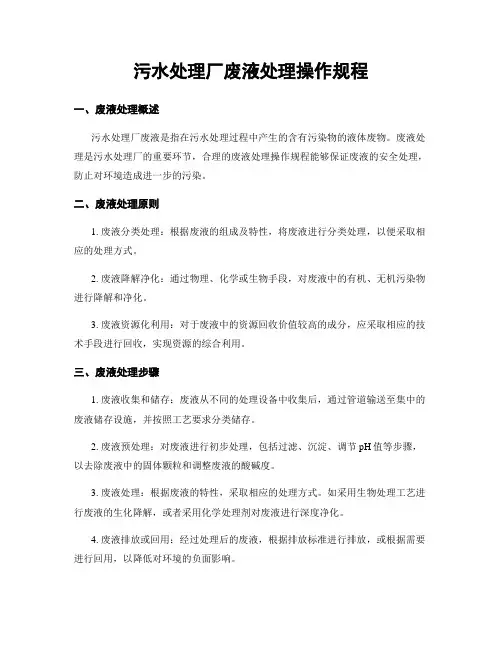 污水处理厂废液处理操作规程

一、废液处理概述

污水处理厂废液是指在污水处理过程中产生的含有污染物的液体废物。废液处理是污水处理厂的重要环节，合理的废液处理操作规程能够保证废液的安全处理，防止对环境造成进一步的污染。

二、废液处理原则

1. 废液分类处理：根据废液的组成及特性，将废液进行分类处理，以便采取相应的处理方式。

2. 废液降解净化：通过物理、化学或生物手段，对废液中的有机、无机污染物进行降解和净化。

3. 废液资源化利用：对于废液中的资源回收价值较高的成分，应采取相应的技术手段进行回收，实现资源的综合利用。

三、废液处理步骤

1. 废液收集和储存：废液从不同的处理设备中收集后，通过管道输送至集中的废液储存设施，并按照工艺要求分类储存。

2. 废液预处理：对废液进行初步处理，包括过滤、沉淀、调节 pH 值等步骤，以去除废液中的固体颗粒和调整废液的酸碱度。

3. 废液处理：根据废液的特性，采取相应的处理方式。如采用生物处理工艺进行废液的生化降解，或者采用化学处理剂对废液进行深度净化。

4. 废液排放或回用：经过处理后的废液，根据排放标准进行排放，或根据需要进行回用，以降低对环境的负面影响。